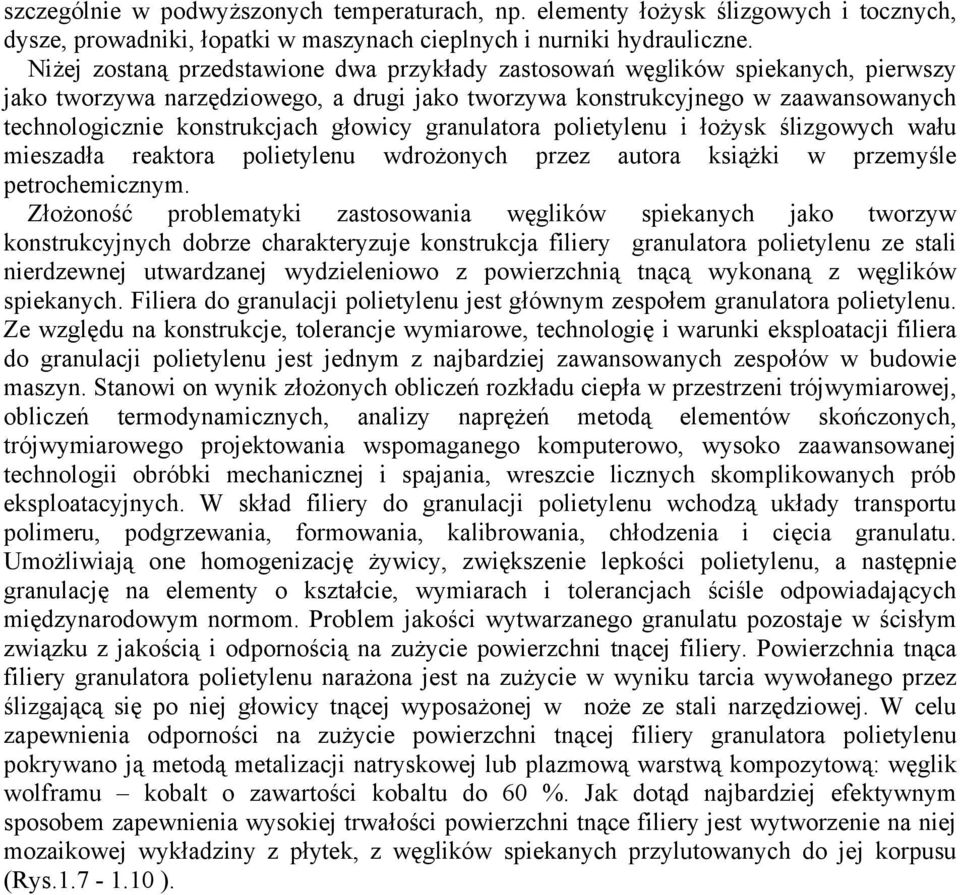 szczególnie w podwyższonych temperaturach, np. elementy łożysk ślizgowych i tocznych, dysze, prowadniki, łopatki w maszynach cieplnych i nurniki hydrauliczne.

Niżej zostaną przedstawione dwa przykłady zastosowań węglików spiekanych, pierwszy jako tworzywa narzędziowego, a drugi jako tworzywa konstrukcyjnego w zaawansowanych technologicznie konstrukcjach głowicy granulatora polietylenu i łożysk ślizgowych wału mieszadła reaktora polietylenu wdrożonych przez autora książki w przemyśle petrochemicznym.

Złożoność problematyki zastosowania węglików spiekanych jako tworzyw konstrukcyjnych dobrze charakteryzuje konstrukcja filiery granulatora polietylenu ze stali nierdzewnej utwardzanej wydzieleniowo z powierzchnią tnącą wykonaną z węglików spiekanych. Filiera do granulacji polietylenu jest głównym zespołem granulatora polietylenu. Ze względu na konstrukcje, tolerancje wymiarowe, technologię i warunki eksploatacji filiera do granulacji polietylenu jest jednym z najbardziej zawansowanych zespołów w budowie maszyn. Stanowi on wynik złożonych obliczeń rozkładu ciepła w przestrzeni trójwymiarowej, obliczeń termodynamicznych, analizy naprężeń metodą elementów skończonych, trójwymiarowego projektowania wspomaganego komputerowo, wysoko zaawansowanej technologii obróbki mechanicznej i spajania, wreszcie licznych skomplikowanych prób eksploatacyjnych. W skład filiery do granulacji polietylenu wchodzą układy transportu polimeru, podgrzewania, formowania, kalibrowania, chłodzenia i cięcia granulatu. Umożliwiają one homogenizację żywicy, zwiększenie lepkości polietylenu, a następnie granulację na elementy o kształcie, wymiarach i tolerancjach ściśle odpowiadających międzynarodowym normom. Problem jakości wytwarzanego granulatu pozostaje w ścisłym związku z jakością i odpornością na zużycie powierzchni tnącej filiery. Powierzchnia tnąca filiery granulatora polietylenu narażona jest na zużycie w wyniku tarcia wywołanego przez ślizgającą się po niej głowicy tnącej wyposażonej w noże ze stali narzędziowej. W celu zapewnienia odporności na zużycie powierzchni tnącej filiery granulatora polietylenu pokrywano ją metodą metalizacji natryskowej lub plazmową warstwą kompozytową: węglik wolframu – kobalt o zawartości kobaltu do 60 %. Jak dotąd najbardziej efektywnym sposobem zapewnienia wysokiej trwałości powierzchni tnące filiery jest wytworzenie na niej mozaikowej wykładziny z płytek, z węglików spiekanych przylutowanych do jej korpusu (Rys.1.7 - 1.10 ).